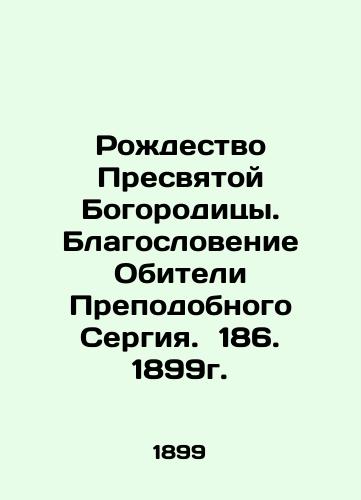 Рождество Пресвятой Богородицы. Благословение Обители Преподобного Сергия. 186. 1899г.

1899